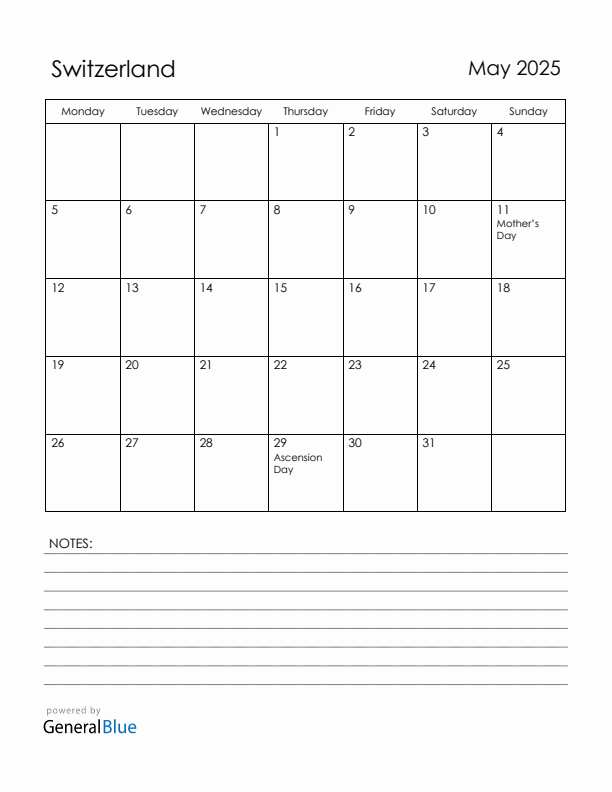 Switzerland

May 2025

| Monday | Tuesday | Wednesday | Thursday | Friday | Saturday | Sunday |
|---|---|---|---|---|---|---|
| | | | 1 | 2 | 3 | 4 |
| 5 | 6 | 7 | 8 | 9 | 10 | 11 Mother's Day |
| 12 | 13 | 14 | 15 | 16 | 17 | 18 |
| 19 | 20 | 21 | 22 | 23 | 24 | 25 |
| 26 | 27 | 28 | 29 Ascension Day | 30 | 31 | |

NOTES:

powered by
GeneralBlue